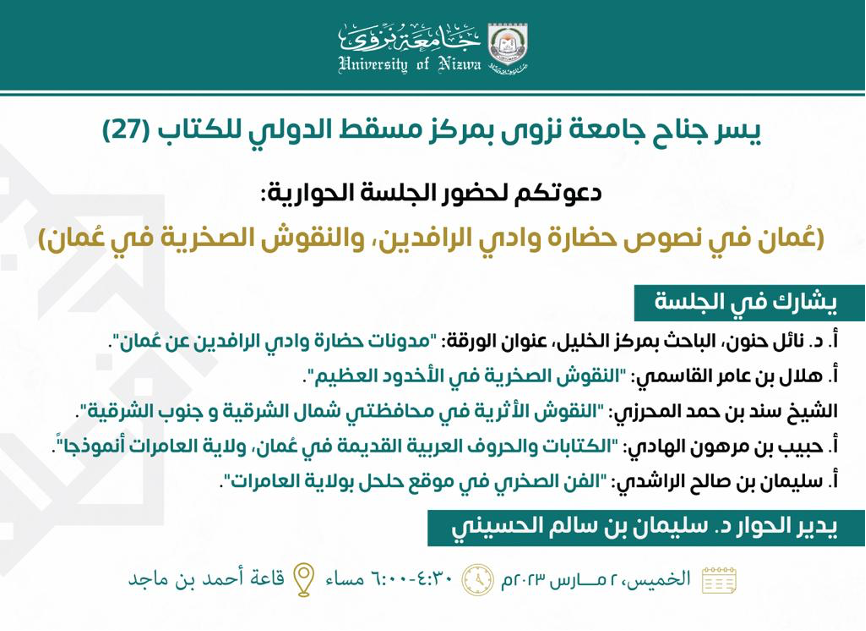 جامعة نزوى
University of Nizwa

يسر جناح جامعة نزوى بمركز مسقط الدولي للكتاب (27)

دعوتكم لحضور الجلسة الحوارية:

(عُمان في نصوص حضارة وادي الرافدين، والنقوش الصخرية في عُمان)

يشارك في الجلسة

أ. د. نائل حنون، الباحث بمركز الخليل، عنوان الورقة: "مدونات حضارة وادي الرافدين عن عُمان".

أ. هلال بن عامر القاسمي: "النقوش الصخرية في الأخدود العظيم".

الشيخ سند بن حمد المحرزي: "النقوش الأثرية في محافظتي شمال الشرقية و جنوب الشرقية".

أ. حبيب بن مرهون الهادي: "الكتابات والحروف العربية القديمة في عُمان، ولاية العامرات أنموذجاً".

أ. سليمان بن صالح الراشدي: "الفن الصخري في موقع حلحل بولاية العامرات".

يدير الحوار د. سليمان بن سالم الحسيني

الخميس، ٢ مــارس ٢٠٢٣م ٤:٣٠-٦:٠٠ مساء قاعة أحمد بن ماجد